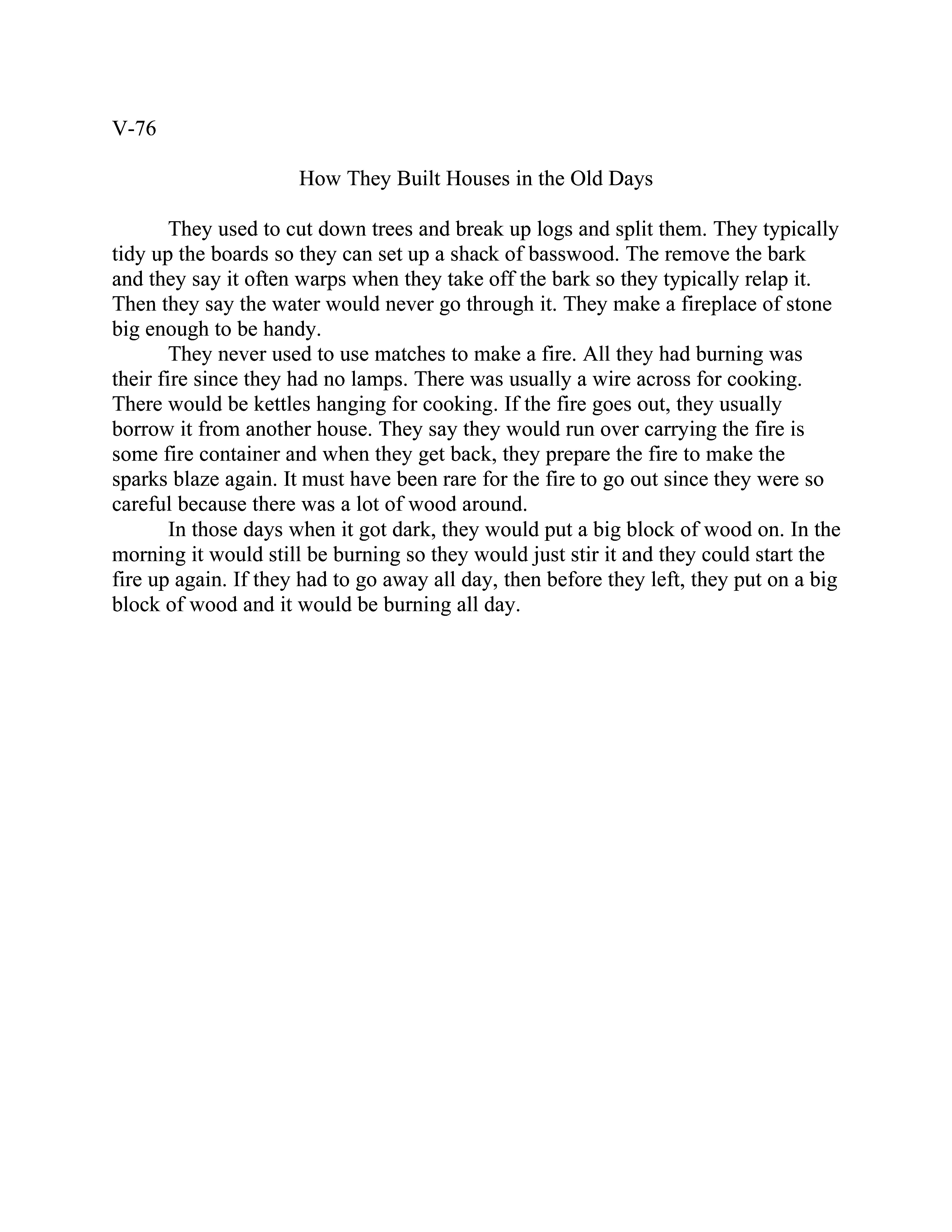 V-76

How They Built Houses in the Old Days

They used to cut down trees and break up logs and split them. They typically tidy up the boards so they can set up a shack of basswood. The remove the bark and they say it often warps when they take off the bark so they typically relap it. Then they say the water would never go through it. They make a fireplace of stone big enough to be handy.

They never used to use matches to make a fire. All they had burning was their fire since they had no lamps. There was usually a wire across for cooking. There would be kettles hanging for cooking. If the fire goes out, they usually borrow it from another house. They say they would run over carrying the fire is some fire container and when they get back, they prepare the fire to make the sparks blaze again. It must have been rare for the fire to go out since they were so careful because there was a lot of wood around.

In those days when it got dark, they would put a big block of wood on. In the morning it would still be burning so they would just stir it and they could start the fire up again. If they had to go away all day, then before they left, they put on a big block of wood and it would be burning all day.